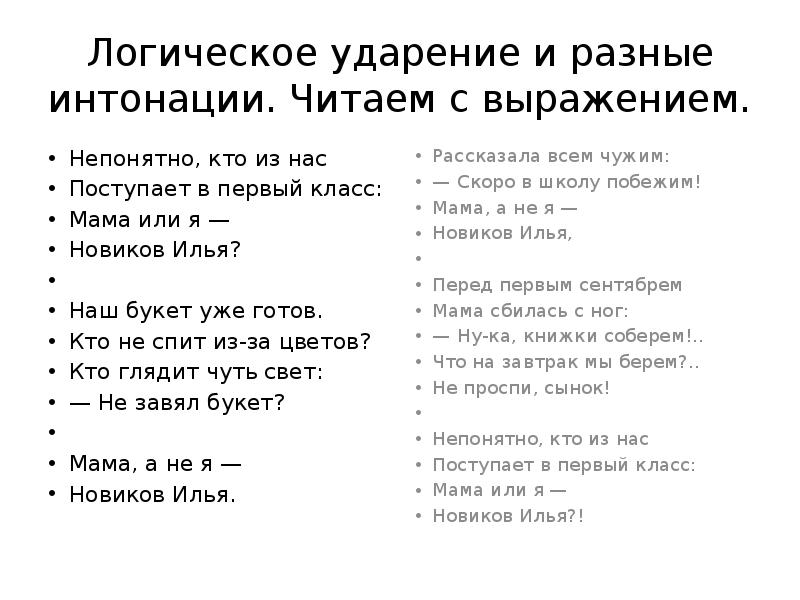 Логическое ударение и разные интонации. Читаем с выражением.

• Непонятно, кто из нас
• Поступает в первый класс:
• Мама или я —
• Новиков Илья?
•
• Наш букет уже готов.
• Кто не спит из-за цветов?
• Кто глядит чуть свет:
• — Не завял букет?
•
• Мама, а не я —
• Новиков Илья.

• Рассказала всем чужим:
• — Скоро в школу побежим!
• Мама, а не я —
• Новиков Илья,
•
• Перед первым сентябрем
• Мама сбилась с ног:
• — Ну-ка, книжки соберем!..
• Что на завтрак мы берем?..
• Не проспи, сынок!
•
• Непонятно, кто из нас
• Поступает в первый класс:
• Мама или я —
• Новиков Илья?!